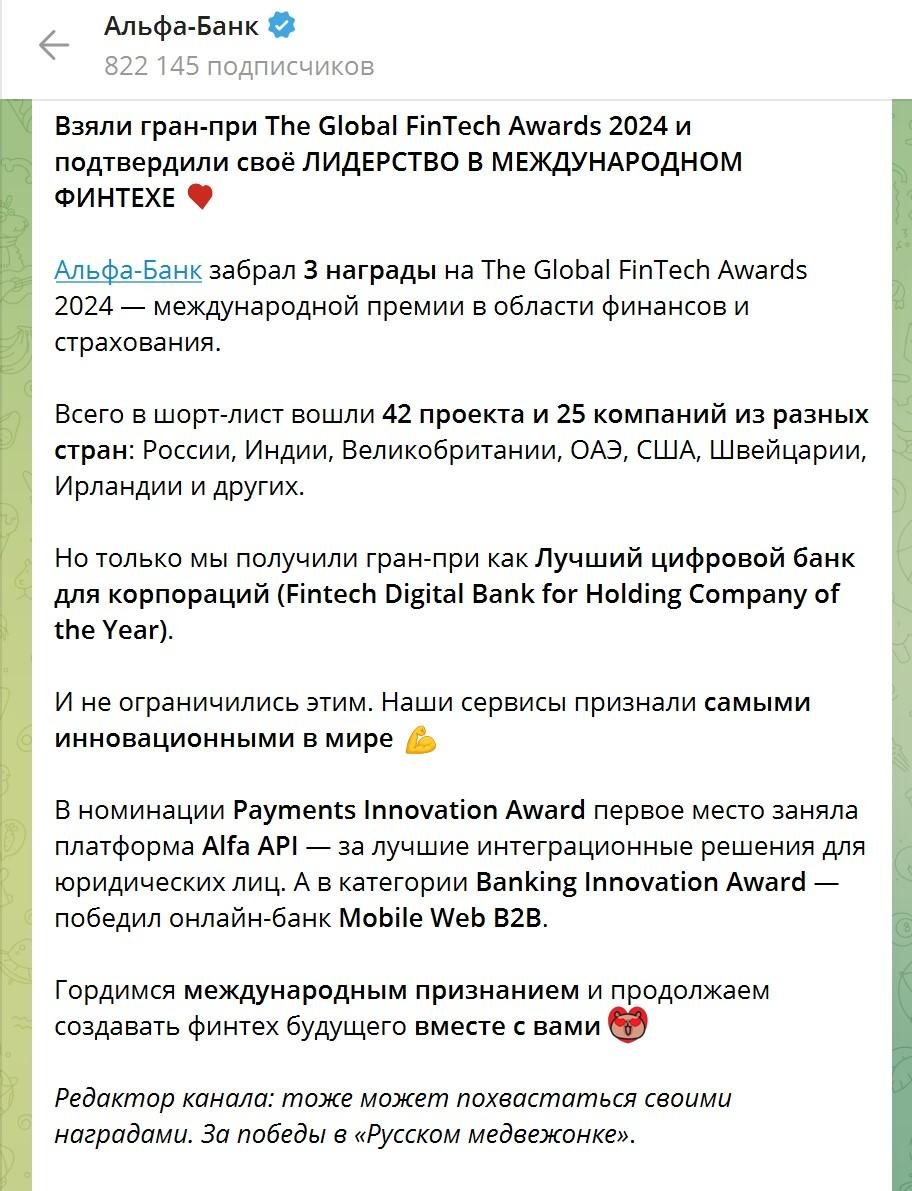 Альфа-Банк
822 145 подписчиков

Взяли гран-при The Global FinTech Awards 2024 и подтвердили своё ЛИДЕРСТВО В МЕЖДУНАРОДНОМ ФИНТЕХЕ

Альфа-Банк забрал 3 награды на The Global FinTech Awards 2024 — международной премии в области финансов и страхования.

Всего в шорт-лист вошли 42 проекта и 25 компаний из разных стран: России, Индии, Великобритании, ОАЭ, США, Швейцарии, Ирландии и других.

Но только мы получили гран-при как Лучший цифровой банк для корпораций (Fintech Digital Bank for Holding Company of the Year).

И не ограничились этим. Наши сервисы признали самыми инновационными в мире

В номинации Payments Innovation Award первое место заняла платформа Alfa API — за лучшие интеграционные решения для юридических лиц. А в категории Banking Innovation Award — победил онлайн-банк Mobile Web B2B.

Гордимся международным признанием и продолжаем создавать финтех будущего вместе с вами

Редактор канала: тоже может похвастаться своими наградами. За победы в «Русском медвежонке».